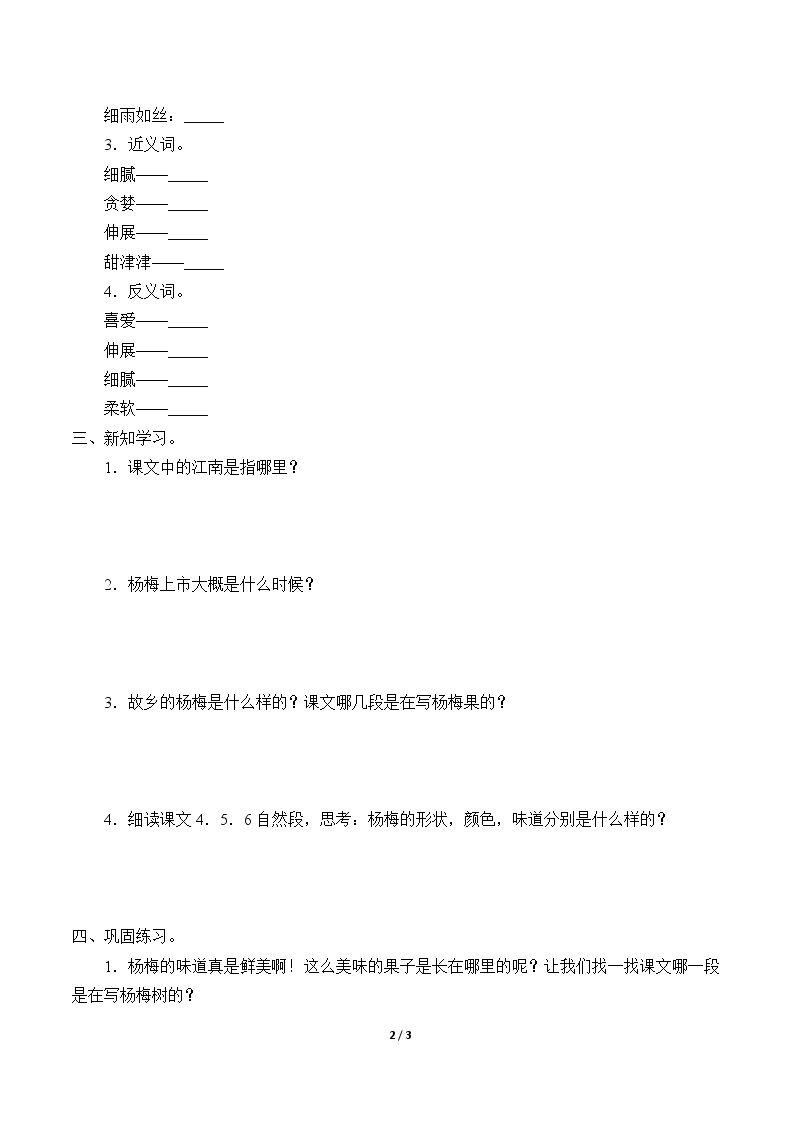 细雨如丝：____

3．近义词。

细腻——____

贪婪——____

伸展——____

甜津津——____

4．反义词。

喜爱——____

伸展——____

细腻——____

柔软——____

三、新知学习。

1．课文中的江南是指哪里？

2．杨梅上市大概是什么时候？

3．故乡的杨梅是什么样的？课文哪几段是在写杨梅果的？

4．细读课文4．5．6自然段，思考：杨梅的形状，颜色，味道分别是什么样的？

四、巩固练习。

1．杨梅的味道真是鲜美啊！这么美味的果子是长在哪里的呢？让我们找一找课文哪一段是在写杨梅树的？

2 / 3